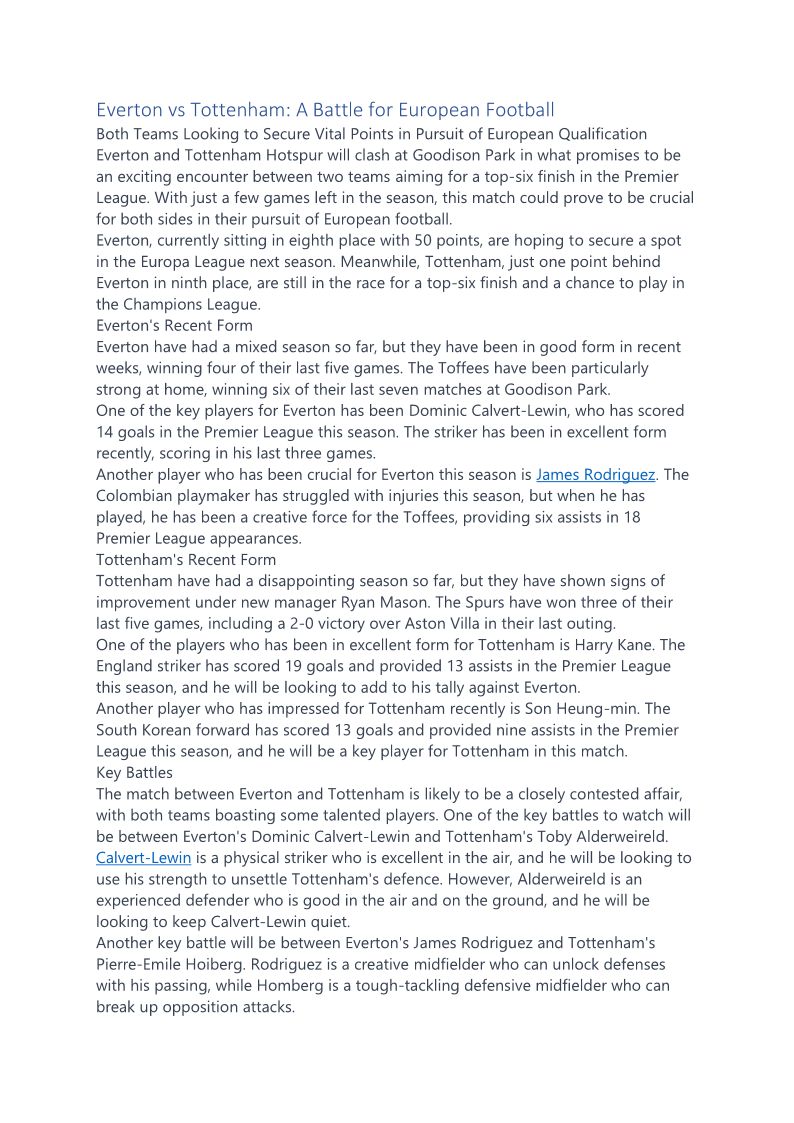 Everton vs Tottenham: A Battle for European Football
Both Teams Looking to Secure Vital Points in Pursuit of European Qualification
Everton and Tottenham Hotspur will clash at Goodison Park in what promises to be an exciting encounter between two teams aiming for a top-six finish in the Premier League. With just a few games left in the season, this match could prove to be crucial for both sides in their pursuit of European football.
Everton, currently sitting in eighth place with 50 points, are hoping to secure a spot in the Europa League next season. Meanwhile, Tottenham, just one point behind Everton in ninth place, are still in the race for a top-six finish and a chance to play in the Champions League.
Everton's Recent Form
Everton have had a mixed season so far, but they have been in good form in recent weeks, winning four of their last five games. The Toffees have been particularly strong at home, winning six of their last seven matches at Goodison Park.
One of the key players for Everton has been Dominic Calvert-Lewin, who has scored 14 goals in the Premier League this season. The striker has been in excellent form recently, scoring in his last three games.
Another player who has been crucial for Everton this season is James Rodriguez. The Colombian playmaker has struggled with injuries this season, but when he has played, he has been a creative force for the Toffees, providing six assists in 18 Premier League appearances.
Tottenham's Recent Form
Tottenham have had a disappointing season so far, but they have shown signs of improvement under new manager Ryan Mason. The Spurs have won three of their last five games, including a 2-0 victory over Aston Villa in their last outing.
One of the players who has been in excellent form for Tottenham is Harry Kane. The England striker has scored 19 goals and provided 13 assists in the Premier League this season, and he will be looking to add to his tally against Everton.
Another player who has impressed for Tottenham recently is Son Heung-min. The South Korean forward has scored 13 goals and provided nine assists in the Premier League this season, and he will be a key player for Tottenham in this match.
Key Battles
The match between Everton and Tottenham is likely to be a closely contested affair, with both teams boasting some talented players. One of the key battles to watch will be between Everton's Dominic Calvert-Lewin and Tottenham's Toby Alderweireld. Calvert-Lewin is a physical striker who is excellent in the air, and he will be looking to use his strength to unsettle Tottenham's defence. However, Alderweireld is an experienced defender who is good in the air and on the ground, and he will be looking to keep Calvert-Lewin quiet.
Another key battle will be between Everton's James Rodriguez and Tottenham's Pierre-Emile Hoiberg. Rodriguez is a creative midfielder who can unlock defenses with his passing, while Homberg is a tough-tackling defensive midfielder who can break up opposition attacks.